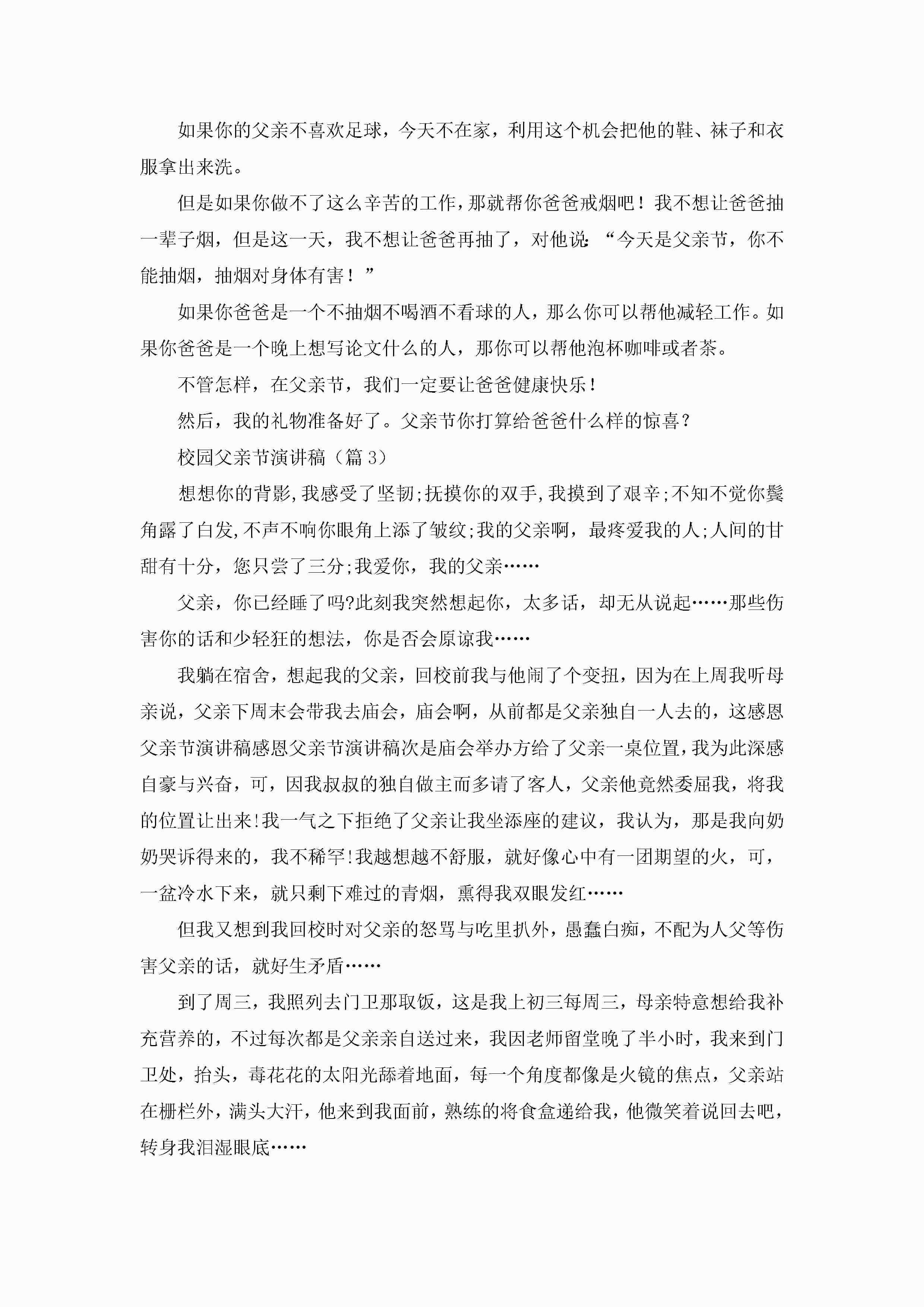 如果你的父亲不喜欢足球，今天不在家，利用这个机会把他的鞋、袜子和衣服拿出来洗。

但是如果你做不了这么辛苦的工作，那就帮你爸爸戒烟吧！我不想让爸爸抽一辈子烟，但是这一天，我不想让爸爸再抽了，对他说：“今天是父亲节，你不能抽烟，抽烟对身体有害！”

如果你爸爸是一个不抽烟不喝酒不看球的人，那么你可以帮他减轻工作。如果你爸爸是一个晚上想写论文什么的人，那你可以帮他泡杯咖啡或者茶。

不管怎样，在父亲节，我们一定要让爸爸健康快乐！

然后，我的礼物准备好了。父亲节你打算给爸爸什么样的惊喜？

校园父亲节演讲稿（篇 3）

想想你的背影,我感受了坚韧;抚摸你的双手,我摸到了艰辛;不知不觉你鬓角露了白发,不声不响你眼角上添了皱纹;我的父亲啊，最疼爱我的人;人间的甘甜有十分，您只尝了三分;我爱你，我的父亲……

父亲，你已经睡了吗?此刻我突然想起你，太多话，却无从说起……那些伤害你的话和少轻狂的想法，你是否会原谅我……

我躺在宿舍，想起我的父亲，回校前我与他闹了个变扭，因为在上周我听母亲说，父亲下周末会带我去庙会，庙会啊，从前都是父亲独自一人去的，这感恩父亲节演讲稿感恩父亲节演讲稿次是庙会举办方给了父亲一桌位置,我为此深感自豪与兴奋，可，因我叔叔的独自做主而多请了客人，父亲他竟然委屈我，将我的位置让出来!我一气之下拒绝了父亲让我坐添座的建议，我认为，那是我向奶奶哭诉得来的，我不稀罕!我越想越不舒服，就好像心中有一团期望的火，可，一盆冷水下来，就只剩下难过的青烟，熏得我双眼发红……

但我又想到我回校时对父亲的怒骂与吃里扒外，愚蠢白痴，不配为人父等伤害父亲的话，就好生矛盾……

到了周三，我照列去门卫那取饭，这是我上初三每周三，母亲特意想给我补充营养的，不过每次都是父亲亲自送过来，我因老师留堂晚了半小时，我来到门卫处，抬头，毒花花的太阳光舔着地面，每一个角度都像是火镜的焦点，父亲站在栅栏外，满头大汗，他来到我面前，熟练的将食盒递给我，他微笑着说回去吧，转身我泪湿眼底……